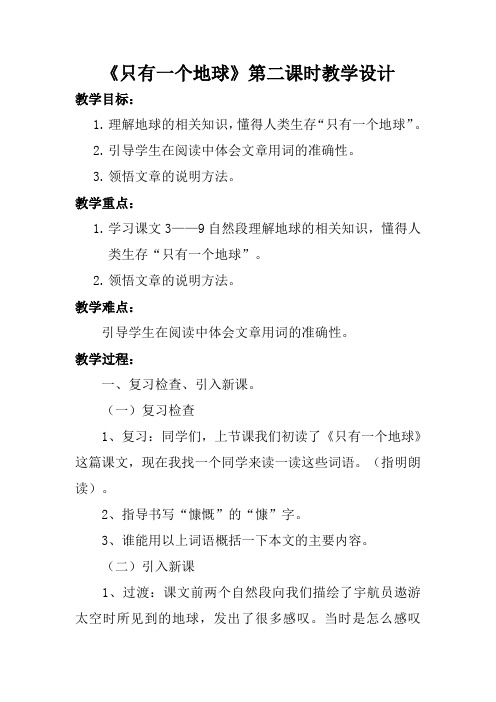 《只有一个地球》第二课时教学设计

教学目标：

1. 理解地球的相关知识，懂得人类生存“只有一个地球”。

2. 引导学生在阅读中体会文章用词的准确性。

3. 领悟文章的说明方法。

教学重点：

1. 学习课文 3——9 自然段理解地球的相关知识，懂得人类生存“只有一个地球”。

2. 领悟文章的说明方法。

教学难点：

引导学生在阅读中体会文章用词的准确性。

教学过程：

一、复习检查、引入新课。

（一）复习检查

1、复习：同学们，上节课我们初读了《只有一个地球》这篇课文，现在我找一个同学来读一读这些词语。（指明朗读）。

2、指导书写“慷慨”的“慷”字。

3、谁能用以上词语概括一下本文的主要内容。

（二）引入新课

1、过渡：课文前两个自然段向我们描绘了宇航员遨游太空时所见到的地球，发出了很多感叹。当时是怎么感叹